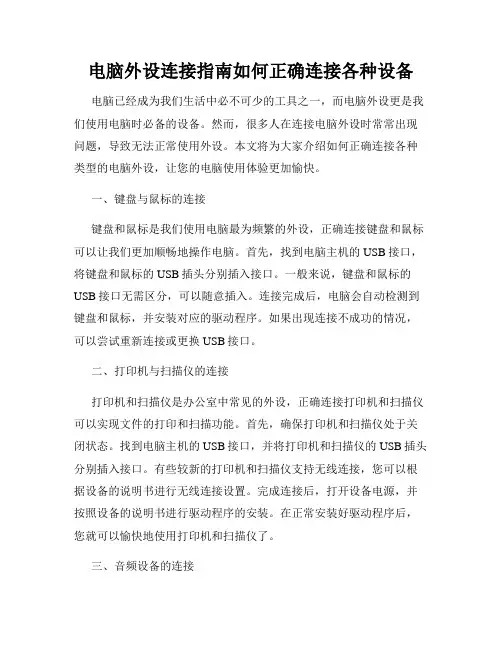 电脑外设连接指南如何正确连接各种设备

电脑已经成为我们生活中必不可少的工具之一，而电脑外设更是我们使用电脑时必备的设备。然而，很多人在连接电脑外设时常常出现问题，导致无法正常使用外设。本文将为大家介绍如何正确连接各种类型的电脑外设，让您的电脑使用体验更加愉快。

一、键盘与鼠标的连接

键盘和鼠标是我们使用电脑最为频繁的外设，正确连接键盘和鼠标可以让我们更加顺畅地操作电脑。首先，找到电脑主机的USB接口，将键盘和鼠标的USB插头分别插入接口。一般来说，键盘和鼠标的USB接口无需区分，可以随意插入。连接完成后，电脑会自动检测到键盘和鼠标，并安装对应的驱动程序。如果出现连接不成功的情况，可以尝试重新连接或更换USB接口。

二、打印机与扫描仪的连接

打印机和扫描仪是办公室中常见的外设，正确连接打印机和扫描仪可以实现文件的打印和扫描功能。首先，确保打印机和扫描仪处于关闭状态。找到电脑主机的USB接口，并将打印机和扫描仪的USB插头分别插入接口。有些较新的打印机和扫描仪支持无线连接，您可以根据设备的说明书进行无线连接设置。完成连接后，打开设备电源，并按照设备的说明书进行驱动程序的安装。在正常安装好驱动程序后，您就可以愉快地使用打印机和扫描仪了。

三、音频设备的连接